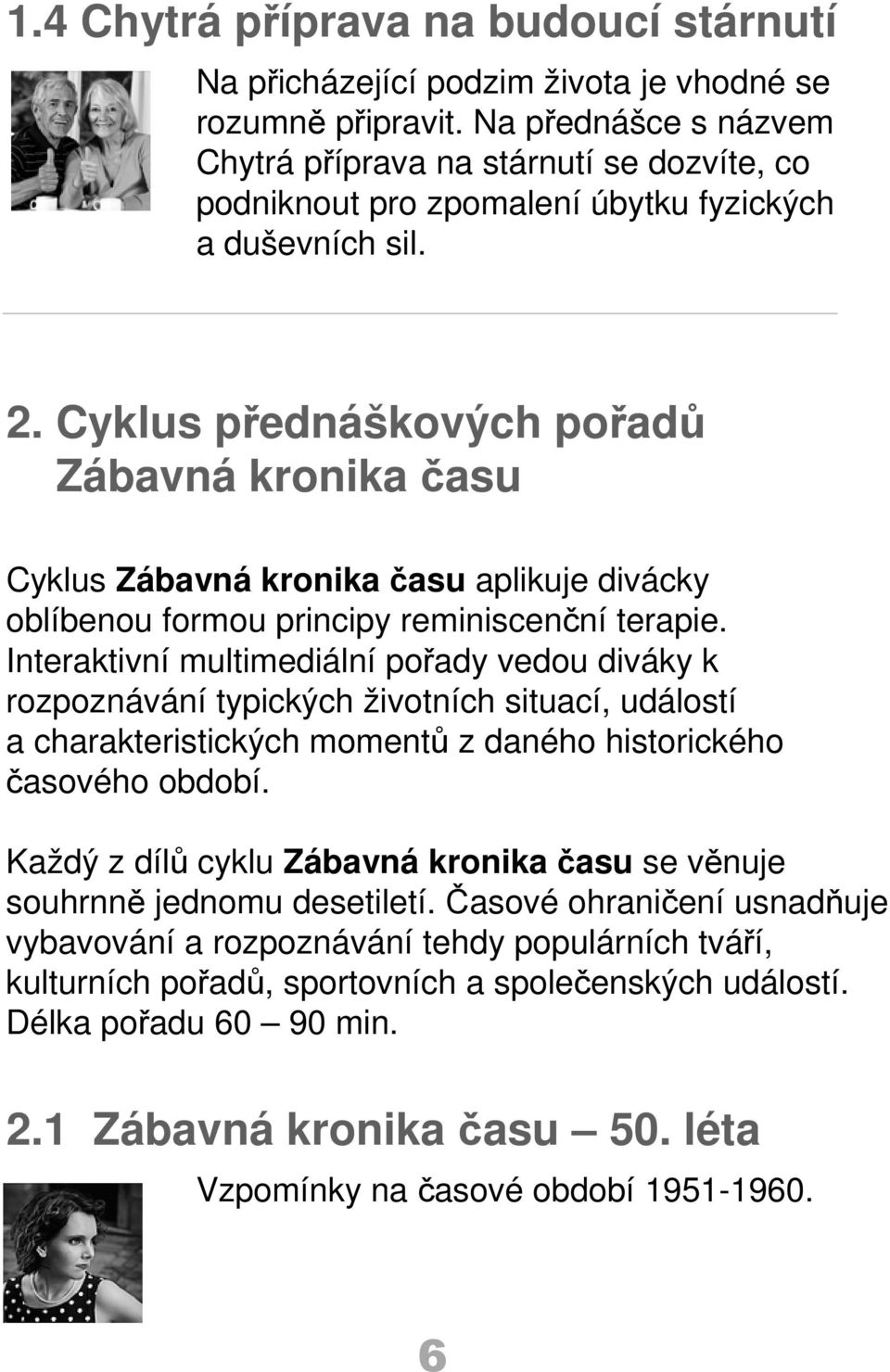 1.4 Chytrá příprava na budoucí stárnutí

Na přicházející podzim života je vhodné se rozumně připravit. Na přednášce s názvem Chytrá příprava na stárnutí se dozvíte, co podniknout pro zpomalení úbytku fyzických a duševních sil.

2. Cyklus přednáškových pořadů Zábavná kronika času

Cyklus Zábavná kronika času aplikuje divácky oblíbenou formou principy reminiscenční terapie. Interaktivní multimediální pořady vedou diváky k rozpoznávání typických životních situací, událostí a charakteristických momentů z daného historického časového období.

Každý z dílů cyklu Zábavná kronika času se věnuje souhrnně jednomu desetiletí. Časové ohraničení usnadňuje vybavování a rozpoznávání tehdy populárních tváří, kulturních pořadů, sportovních a společenských událostí. Délka pořadu 60 – 90 min.

2.1 Zábavná kronika času – 50. léta

Vzpomínky na časové období 1951-1960.

6